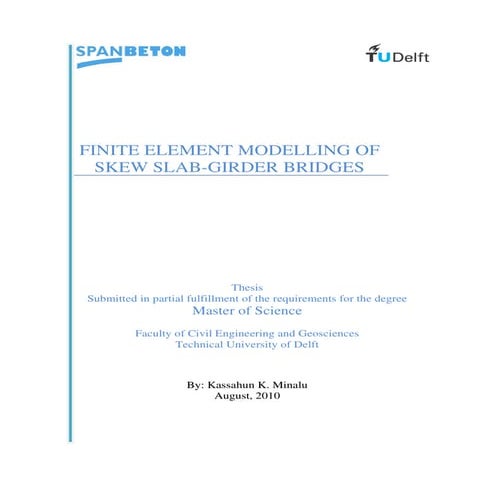 SPANBETON

TUDelft

FINITE ELEMENT MODELLING OF SKEW SLAB-GIRDER BRIDGES

Thesis
Submitted in partial fulfillment of the requirements for the degree
Master of Science

Faculty of Civil Engineering and Geosciences
Technical University of Delft

By: Kassahun K. Minalu
August, 2010